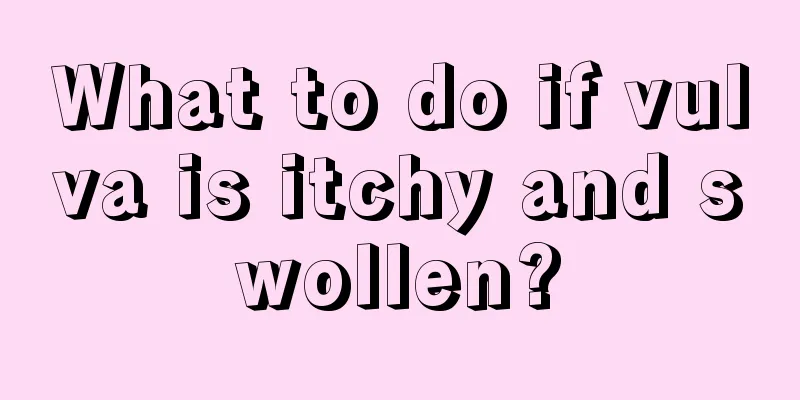 What to do if vulva is itchy and swollen?